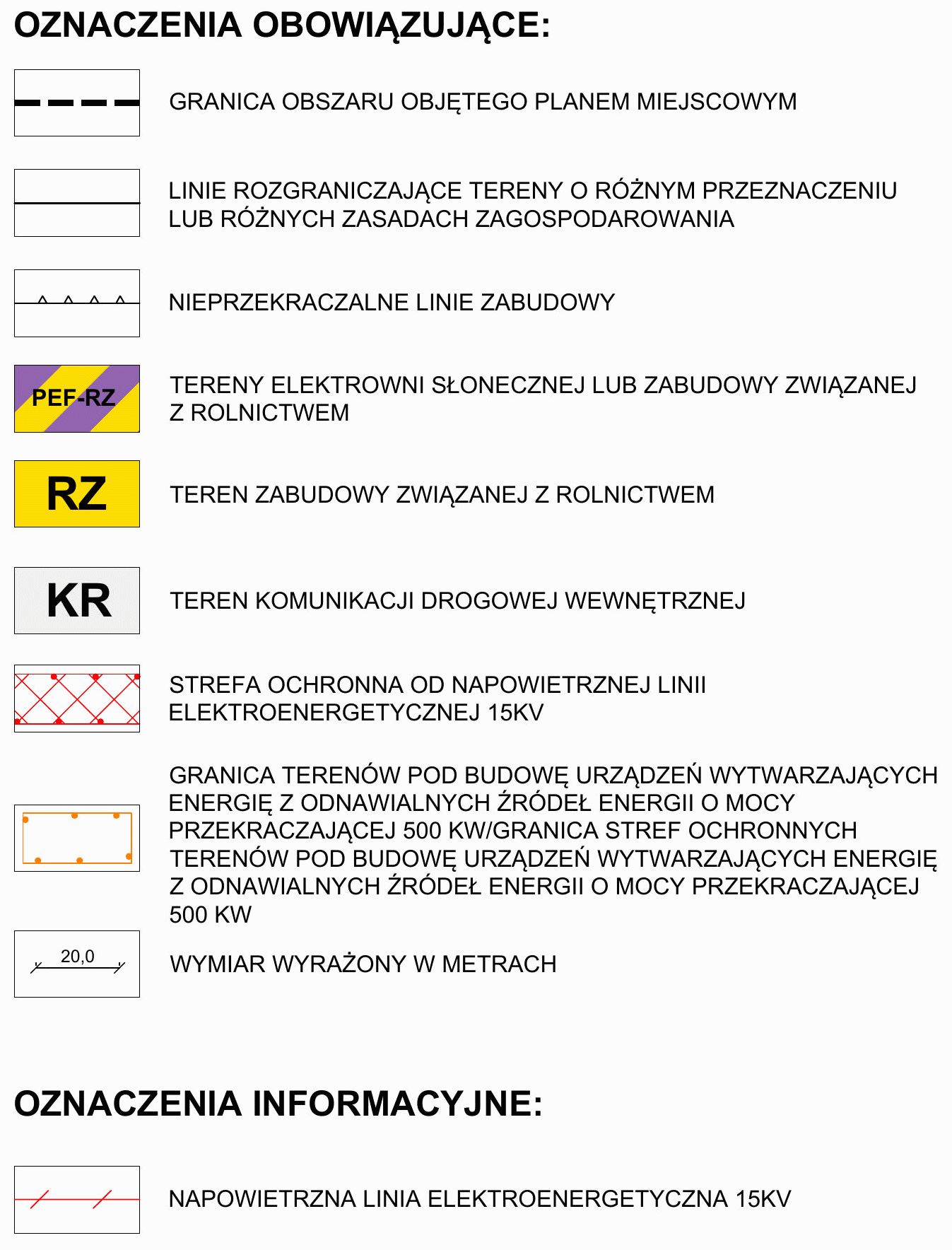 OZNACZENIA OBOWIĄZUJĄCE:

GRANICA OBSZARU OBJĘTEGO PLANEM MIEJSCOWYM

LINIE ROZGRANICZAJĄCE TERENY O RÓŻNYM PRZEZNACZENIU LUB RÓŻNYCH ZASADACH ZAGOSPODAROWANIA

NIEPRZEKRACZALNE LINIE ZABUDOWY

PEF-RZ

TERENY ELEKTROWNI SŁONECZNEJ LUB ZABUDOWY ZWIĄZANEJ Z ROLNICTWEM

RZ

TEREN ZABUDOWY ZWIĄZANEJ Z ROLNICTWEM

KR

TEREN KOMUNIKACJI DROGOWEJ WEWNĘTRZNEJ

STREFA OCHRONNA OD NAPOWIETRZNEJ LINII ELEKTROENERGETYCZNEJ 15KV

GRANICA TERENÓW POD BUDOWĘ URZĄDZEŃ WYTWARZAJĄCYCH ENERGIĘ Z ODNAWIALNYCH ŹRÓDEŁ ENERGII O MOCY PRZEKRACZAJĄCEJ 500 KW/GRANICA STREF OCHRONNYCH TERENÓW POD BUDOWĘ URZĄDZEŃ WYTWARZAJĄCYCH ENERGIĘ Z ODNAWIALNYCH ŹRÓDEŁ ENERGII O MOCY PRZEKRACZAJĄCEJ 500 KW

20,0

WYMIAR WYRAŻONY W METRACH

OZNACZENIA INFORMACYJNE:

NAPOWIETRZNA LINIA ELEKTROENERGETYCZNA 15KV